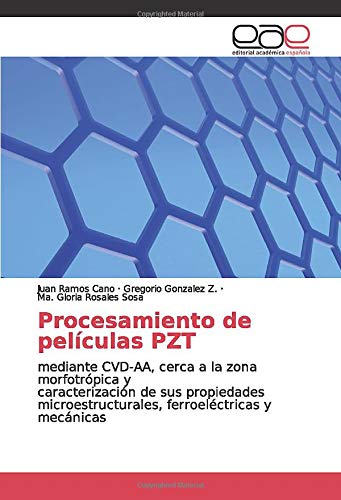 Copyrighted Material

eae
editorial académica española

Juan Ramos Cano · Gregorio Gonzalez Z. ·
Ma. Gloria Rosales Sosa

Procesamiento de películas PZT

mediante CVD-AA, cerca a la zona morfotrópica y caracterización de sus propiedades microestructurales, ferroeléctricas y mecánicas

Copyrighted Material